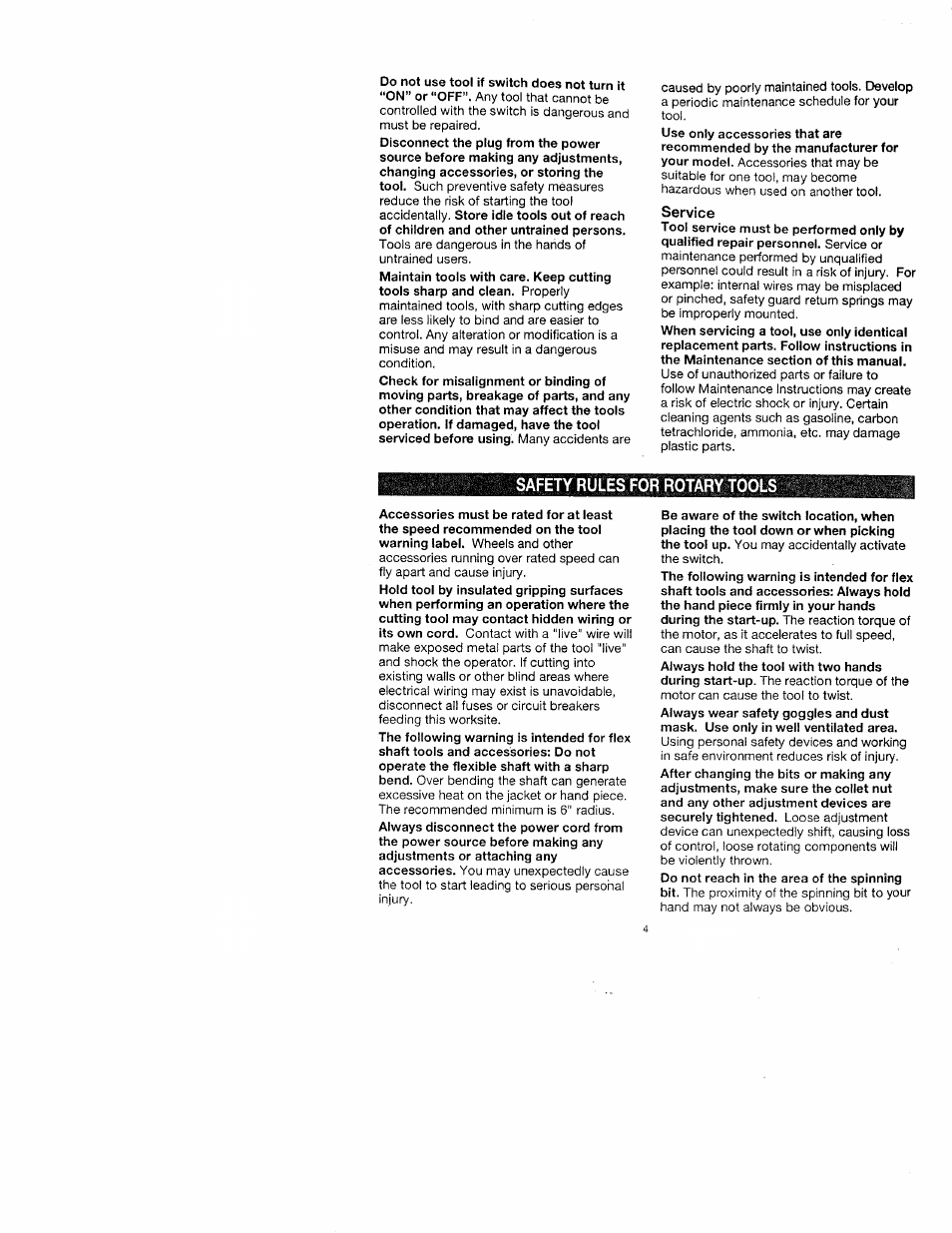 Do not use tool if switch does not turn it "ON" or "OFF". Any tool that cannot be controlled with the switch is dangerous and must be repaired.

Disconnect the plug from the power source before making any adjustments, changing accessories, or storing the tool. Such preventive safety measures reduce the risk of starting the tool accidentally. Store idle tools out of reach of children and other untrained persons. Tools are dangerous in the hands of untrained users.

Maintain tools with care. Keep cutting tools sharp and clean. Properly maintained tools, with sharp cutting edges are less likely to bind and are easier to control. Any alteration or modification is a misuse and may result in a dangerous condition.

Check for misalignment or binding of moving parts, breakage of parts, and any other condition that may affect the tools operation. If damaged, have the tool serviced before using. Many accidents are caused by poorly maintained tools. Develop a periodic maintenance schedule for your tool.

Use only accessories that are recommended by the manufacturer for your model. Accessories that may be suitable for one tool, may become hazardous when used on another tool.

Service

Tool service must be performed only by qualified repair personnel. Service or maintenance performed by unqualified personnel could result in a risk of injury. For example: internal wires may be misplaced or pinched, safety guard return springs may be improperly mounted.

When servicing a tool, use only identical replacement parts. Follow instructions in the Maintenance section of this manual. Use of unauthorized parts or failure to follow Maintenance Instructions may create a risk of electric shock or injury. Certain cleaning agents such as gasoline, carbon tetrachloride, ammonia, etc. may damage plastic parts.

SAFETY RULES FOR ROTARY TOOLS

Accessories must be rated for at least the speed recommended on the tool warning label. Wheels and other accessories running over rated speed can fly apart and cause injury.

Hold tool by insulated gripping surfaces when performing an operation where the cutting tool may contact hidden wiring or its own cord. Contact with a "live" wire will make exposed metal parts of the tool "live" and shock the operator. If cutting into existing walls or other blind areas where electrical wiring may exist is unavoidable, disconnect all fuses or circuit breakers feeding this worksite.

The following warning is intended for flex shaft tools and accessories: Do not operate the flexible shaft with a sharp bend. Over bending the shaft can generate excessive heat on the jacket or hand piece. The recommended minimum is 6" radius.

Always disconnect the power cord from the power source before making any adjustments or attaching any accessories. You may unexpectedly cause the tool to start leading to serious personal injury.

Be aware of the switch location, when placing the tool down or when picking the tool up. You may accidentally activate the switch.

The following warning is intended for flex shaft tools and accessories: Always hold the hand piece firmly in your hands during the start-up. The reaction torque of the motor, as it accelerates to full speed, can cause the shaft to twist.

Always hold the tool with two hands during start-up. The reaction torque of the motor can cause the tool to twist.

Always wear safety goggles and dust mask. Use only in well ventilated area. Using personal safety devices and working in safe environment reduces risk of injury.

After changing the bits or making any adjustments, make sure the collet nut and any other adjustment devices are securely tightened. Loose adjustment device can unexpectedly shift, causing loss of control, loose rotating components will be violently thrown.

Do not reach in the area of the spinning bit. The proximity of the spinning bit to your hand may not always be obvious.

4